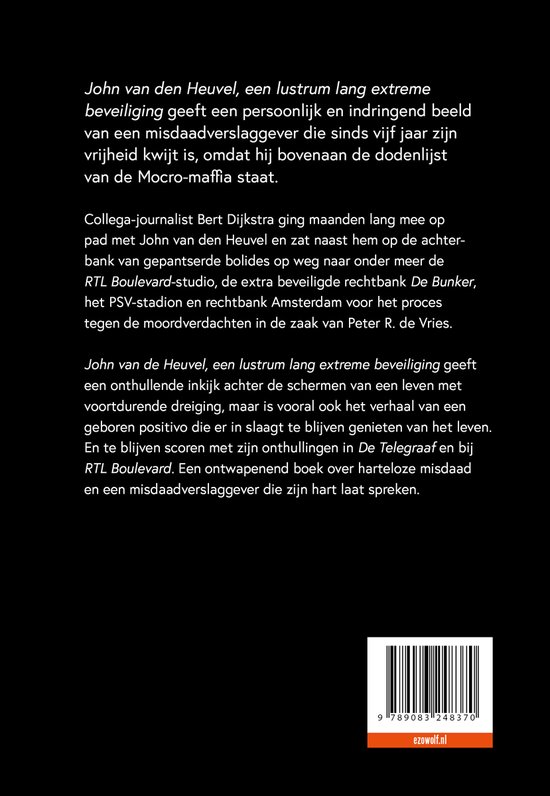 John van den Heuvel, een lustrum lang extreme beveiliging geeft een persoonlijk en indringend beeld van een misdaadverslaggever die sinds vijf jaar zijn vrijheid kwijt is, omdat hij bovenaan de dodenlijst van de Mocro-maffia staat.

Collega-journalist Bert Dijkstra ging maanden lang mee op pad met John van den Heuvel en zat naast hem op de achterbank van gepantserde bolides op weg naar onder meer de RTL Boulevard-studio, de extra beveiligde rechtbank De Bunker, het PSV-stadion en rechtbank Amsterdam voor het proces tegen de moordverdachten in de zaak van Peter R. de Vries.

John van de Heuvel, een lustrum lang extreme beveiliging geeft een onthullende inkijk achter de schermen van een leven met voortdurende dreiging, maar is vooral ook het verhaal van een geboren positivo die er in slaagt te blijven genieten van het leven. En te blijven scoren met zijn onthullingen in De Telegraaf en bij RTL Boulevard. Een ontwapenend boek over harteloze misdaad en een misdaadverslaggever die zijn hart laat spreken.

9 789083 248370

ezowolf.nl